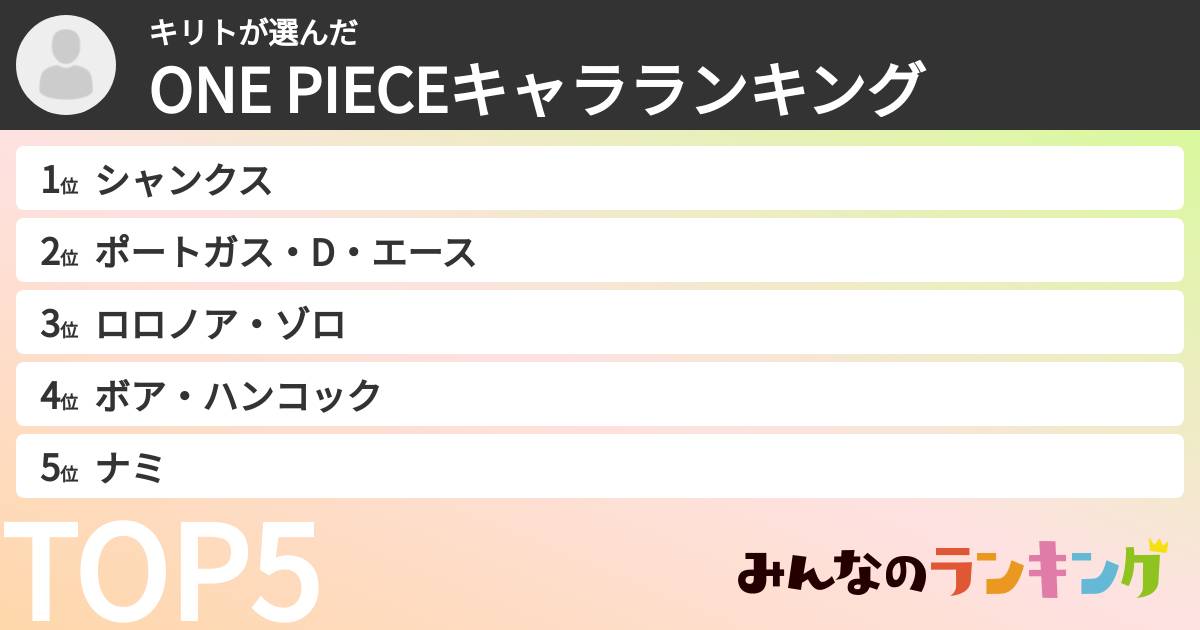 キリトが選んだ
ONE PIECEキャラランキング

1位 シャンクス
2位 ポートガス・D・エース
3位 ロロノア・ゾロ
4位 ボア・ハンコック
5位 ナミ

TOP5

みんなのランキング